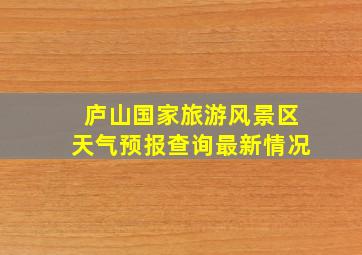 庐山国家旅游风景区
天气预报查询最新情况